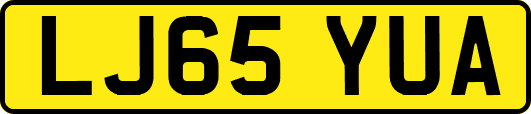 LJ65 YUA